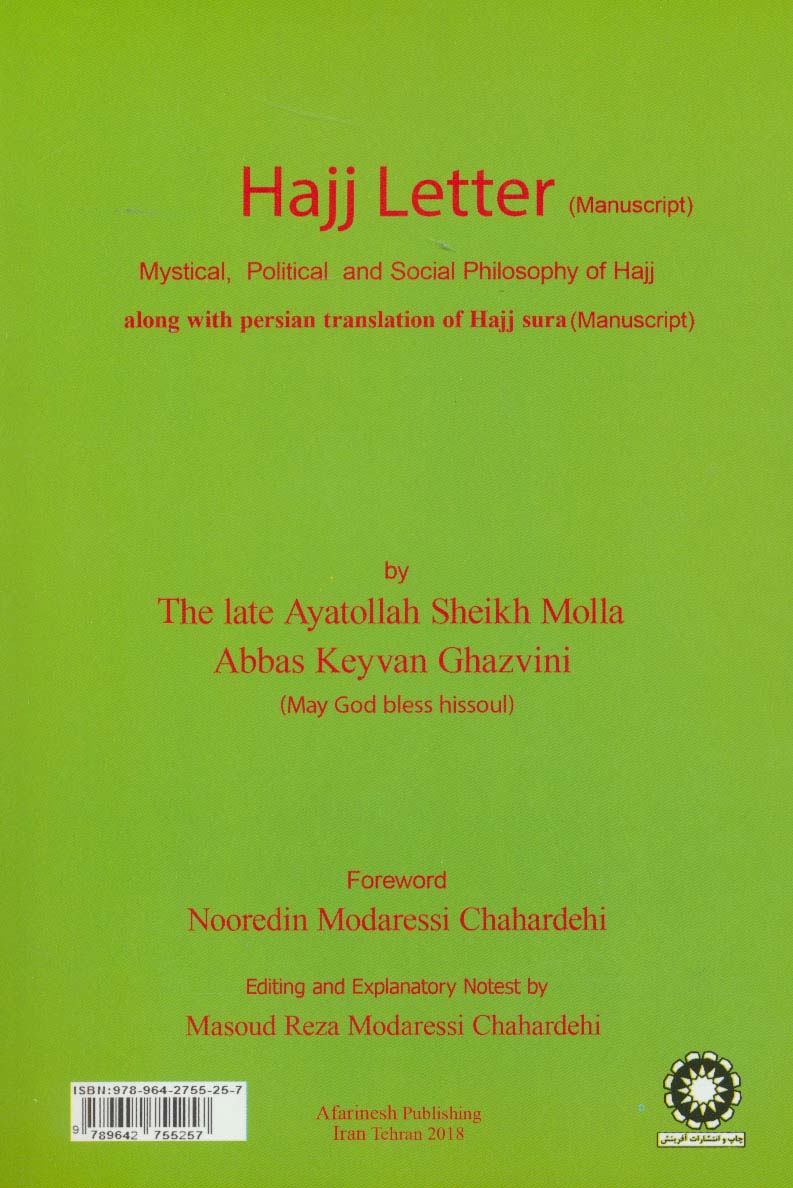 Hajj Letter (Manuscript)

Mystical, Political and Social Philosophy of Hajj

along with persian translation of Hajj sura (Manuscript)

by

The late Ayatollah Sheikh Molla Abbas Keyvan Ghazvini

(May God bless hissoul)

Foreword

Nooredin Modaressi Chahardehi

Editing and Explanatory Notest by

Masoud Reza Modaressi Chahardehi

ISBN:978-964-2755-25-7

9 789642 755257

Afarinesh Publishing
Iran Tehran 2018

چاپ و انتشارات آفرینش